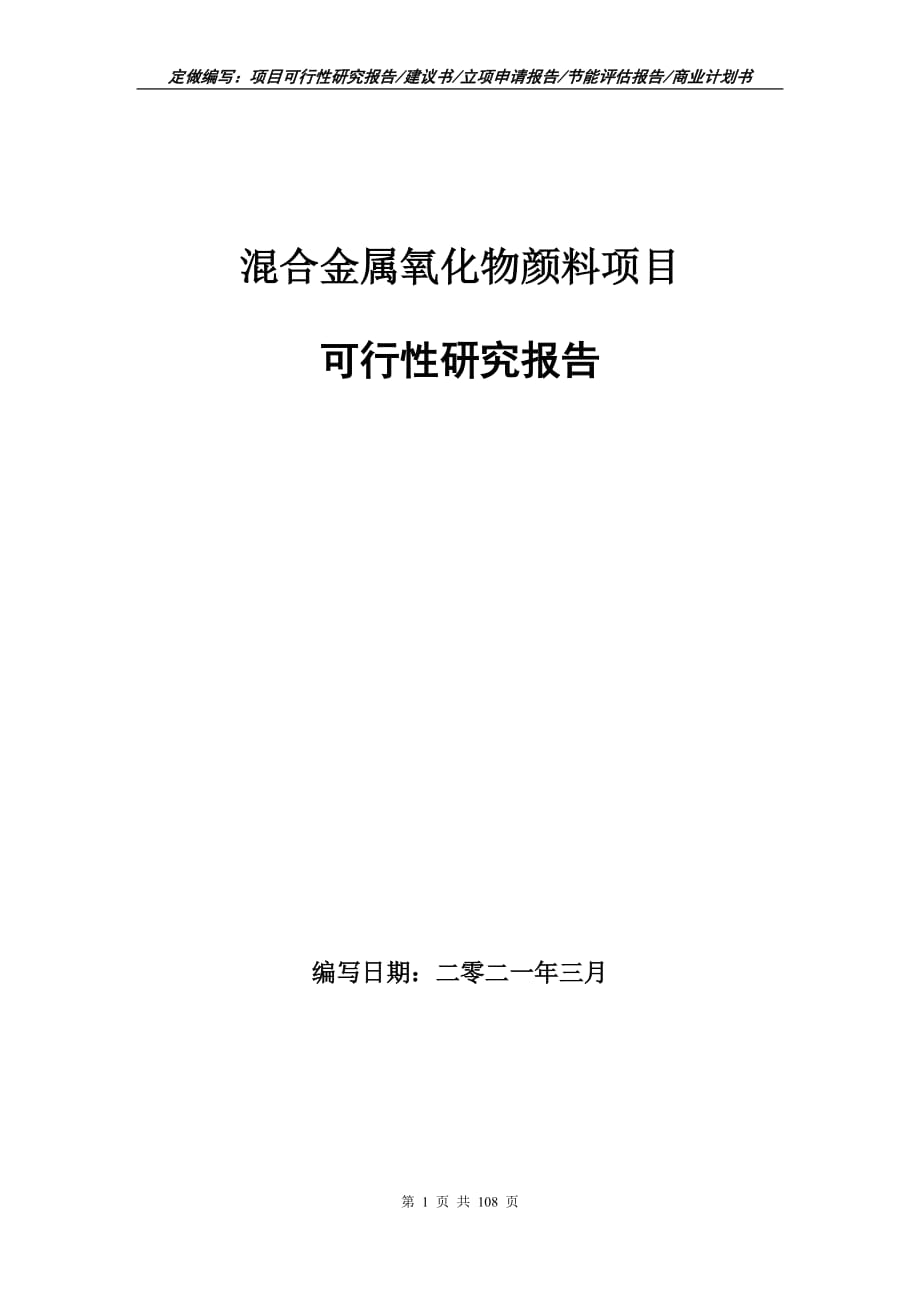 定做编写：项目可行性研究报告/建议书/立项申请报告/节能评估报告/商业计划书

混合金属氧化物颜料项目

可行性研究报告

编写日期：二零二一年三月

第 1 页 共 108 页